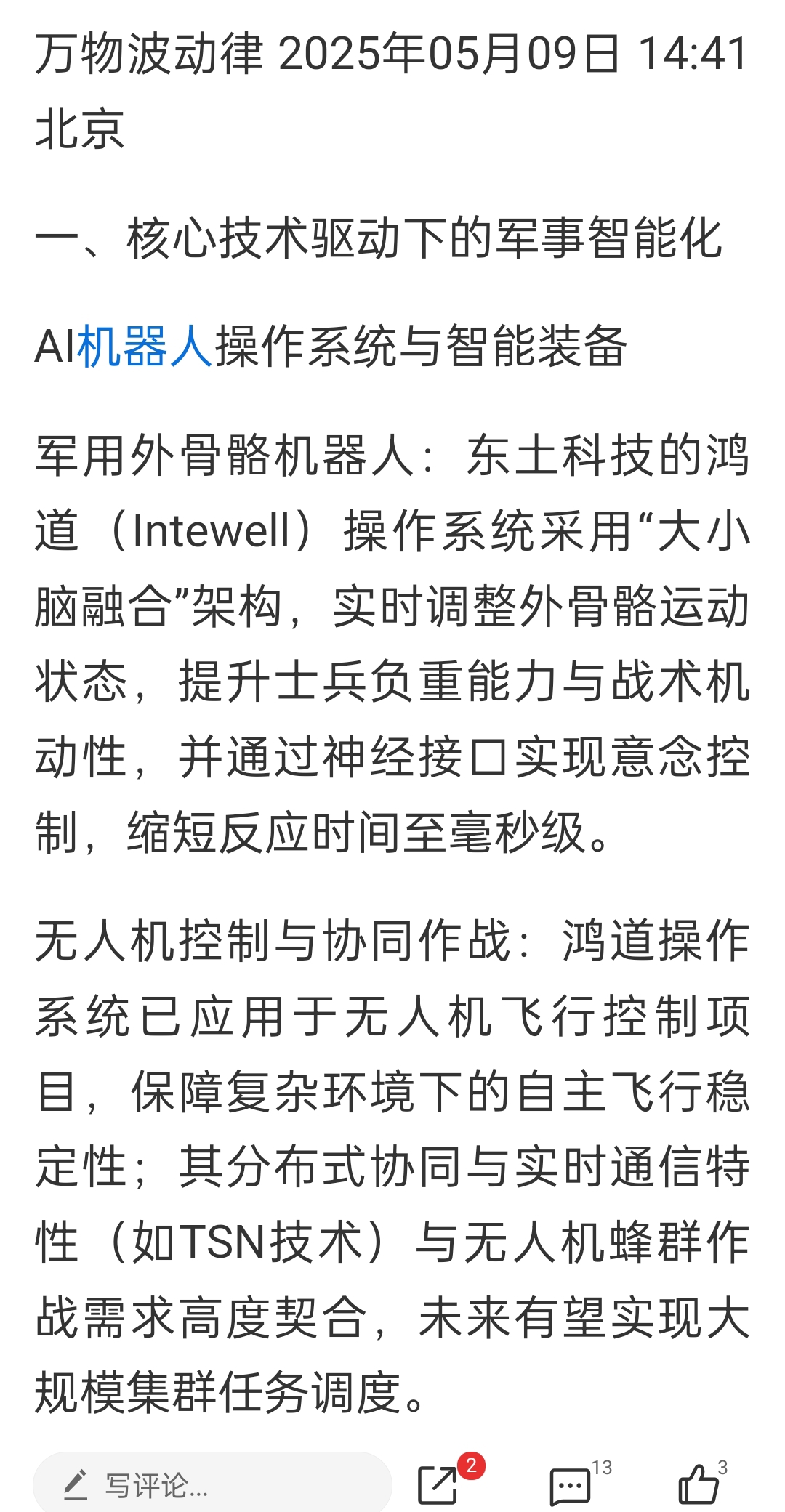 万物波动律 2025年05月09日 14:41 北京

一、核心技术驱动下的军事智能化

AI机器人操作系统与智能装备

军用外骨骼机器人：东土科技的鸿道（Intewell）操作系统采用“大小脑融合”架构，实时调整外骨骼运动状态，提升士兵负重能力与战术机动性，并通过神经接口实现意念控制，缩短反应时间至毫秒级。

无人机控制与协同作战：鸿道操作系统已应用于无人机飞行控制项目，保障复杂环境下的自主飞行稳定性；其分布式协同与实时通信特性（如TSN技术）与无人机蜂群作战需求高度契合，未来有望实现大规模集群任务调度。

写评论...

2

13

3